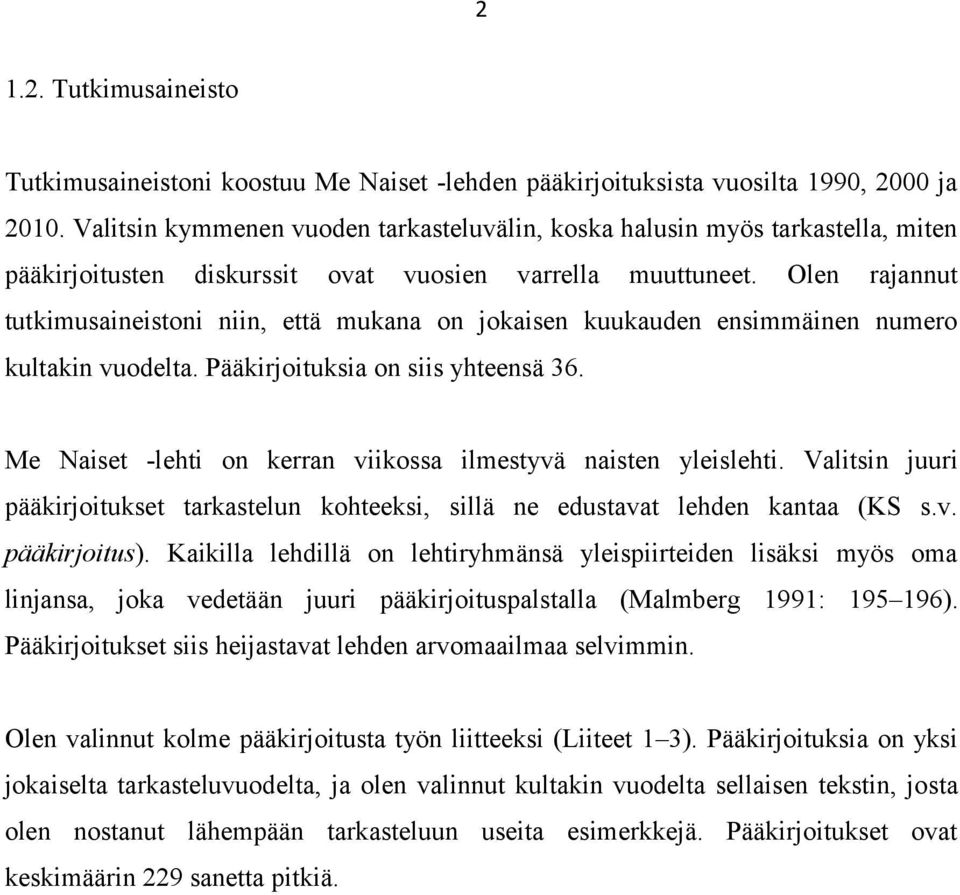 2

1.2. Tutkimusaineisto

Tutkimusaineistoni koostuu Me Naiset -lehden pääkirjoituksista vuosilta 1990, 2000 ja 2010. Valitsin kymmenen vuoden tarkasteluvälin, koska halusin myös tarkastella, miten pääkirjoitusten diskurssit ovat vuosien varrella muuttuneet. Olen rajannut tutkimusaineistoni niin, että mukana on jokaisen kuukauden ensimmäinen numero kultakin vuodelta. Pääkirjoituksia on siis yhteensä 36.

Me Naiset -lehti on kerran viikossa ilmestyvä naisten yleislehti. Valitsin juuri pääkirjoitukset tarkastelun kohteeksi, sillä ne edustavat lehden kantaa (KS s.v. pääkirjoitus). Kaikilla lehdillä on lehtiryhmänsä yleispiirteiden lisäksi myös oma linjansa, joka vedetään juuri pääkirjoituspalstalla (Malmberg 1991: 195–196). Pääkirjoitukset siis heijastavat lehden arvomaailmaa selvimmin.

Olen valinnut kolme pääkirjoitusta työn liitteeksi (Liiteet 1–3). Pääkirjoituksia on yksi jokaiselta tarkasteluvuodelta, ja olen valinnut kultakin vuodelta sellaisen tekstin, josta olen nostanut lähempään tarkasteluun useita esimerkkejä. Pääkirjoitukset ovat keskimäärin 229 sanetta pitkiä.